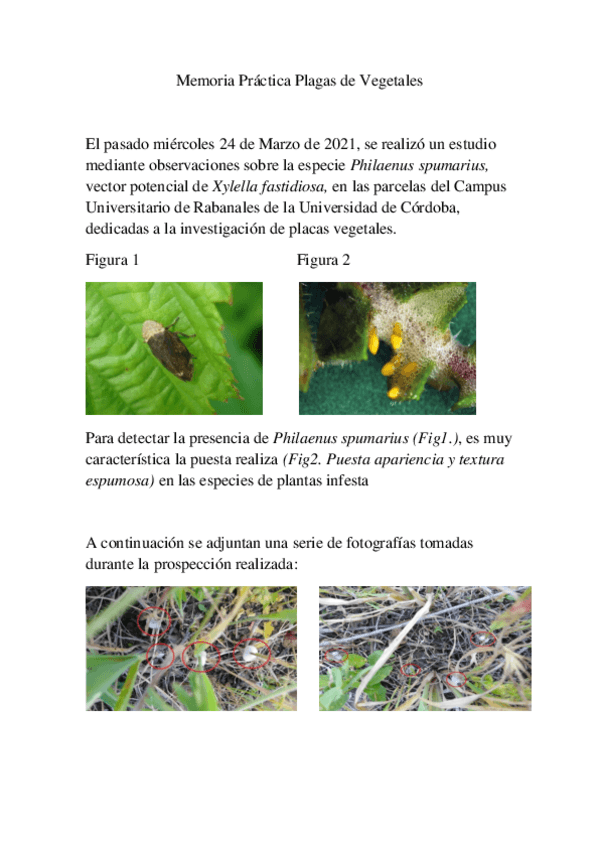 Memoria Práctica Plagas de Vegetales

El pasado miércoles 24 de Marzo de 2021, se realizó un estudio mediante observaciones sobre la especie Philaenus spumarius, vector potencial de Xylella fastidiosa, en las parcelas del Campus Universitario de Rabanales de la Universidad de Córdoba, dedicadas a la investigación de placas vegetales.

Figura 1

Figura 2

Para detectar la presencia de Philaenus spumarius (Fig1.), es muy característica la puesta realiza (Fig2. Puesta apariencia y textura espumosa) en las especies de plantas infesta

A continuación se adjuntan una serie de fotografías tomadas durante la prospección realizada: